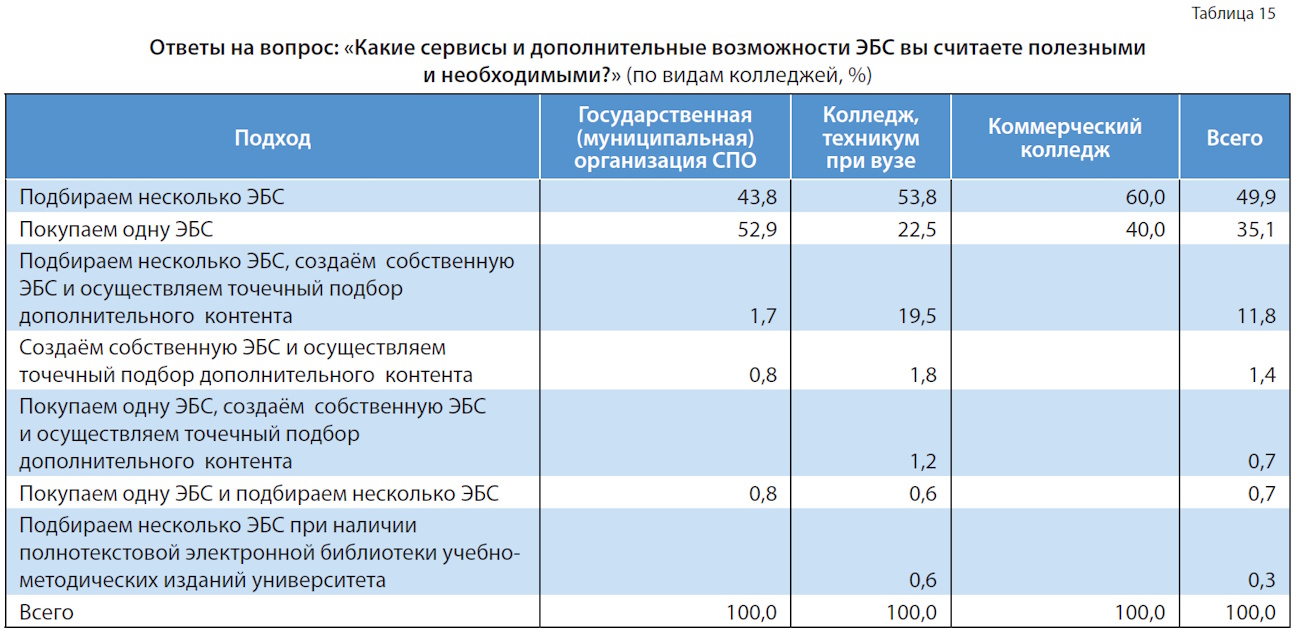 Таблица 15

Ответы на вопрос: «Какие сервисы и дополнительные возможности ЭБС вы считаете полезными и необходимыми?» (по видам колледжей, %)

| Подход | Государственная (муниципальная) организация СПО | Колледж, техникум при вузе | Коммерческий колледж | Всего |
|---|---|---|---|---|
| Подбираем несколько ЭБС | 43,8 | 53,8 | 60,0 | 49,9 |
| Покупаем одну ЭБС | 52,9 | 22,5 | 40,0 | 35,1 |
| Подбираем несколько ЭБС, создаём собственную ЭБС и осуществляем точечный подбор дополнительного контента | 1,7 | 19,5 | | 11,8 |
| Создаём собственную ЭБС и осуществляем точечный подбор дополнительного контента | 0,8 | 1,8 | | 1,4 |
| Покупаем одну ЭБС, создаём собственную ЭБС и осуществляем точечный подбор дополнительного контента | | 1,2 | | 0,7 |
| Покупаем одну ЭБС и подбираем несколько ЭБС | 0,8 | 0,6 | | 0,7 |
| Подбираем несколько ЭБС при наличии полнотекстовой электронной библиотеки учебно-методических изданий университета | | 0,6 | | 0,3 |
| Всего | 100,0 | 100,0 | 100,0 | 100,0 |